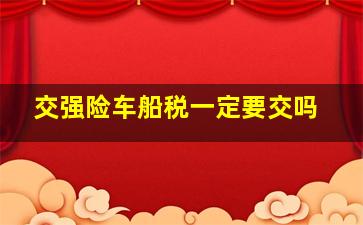 交强险车船税一定要交吗